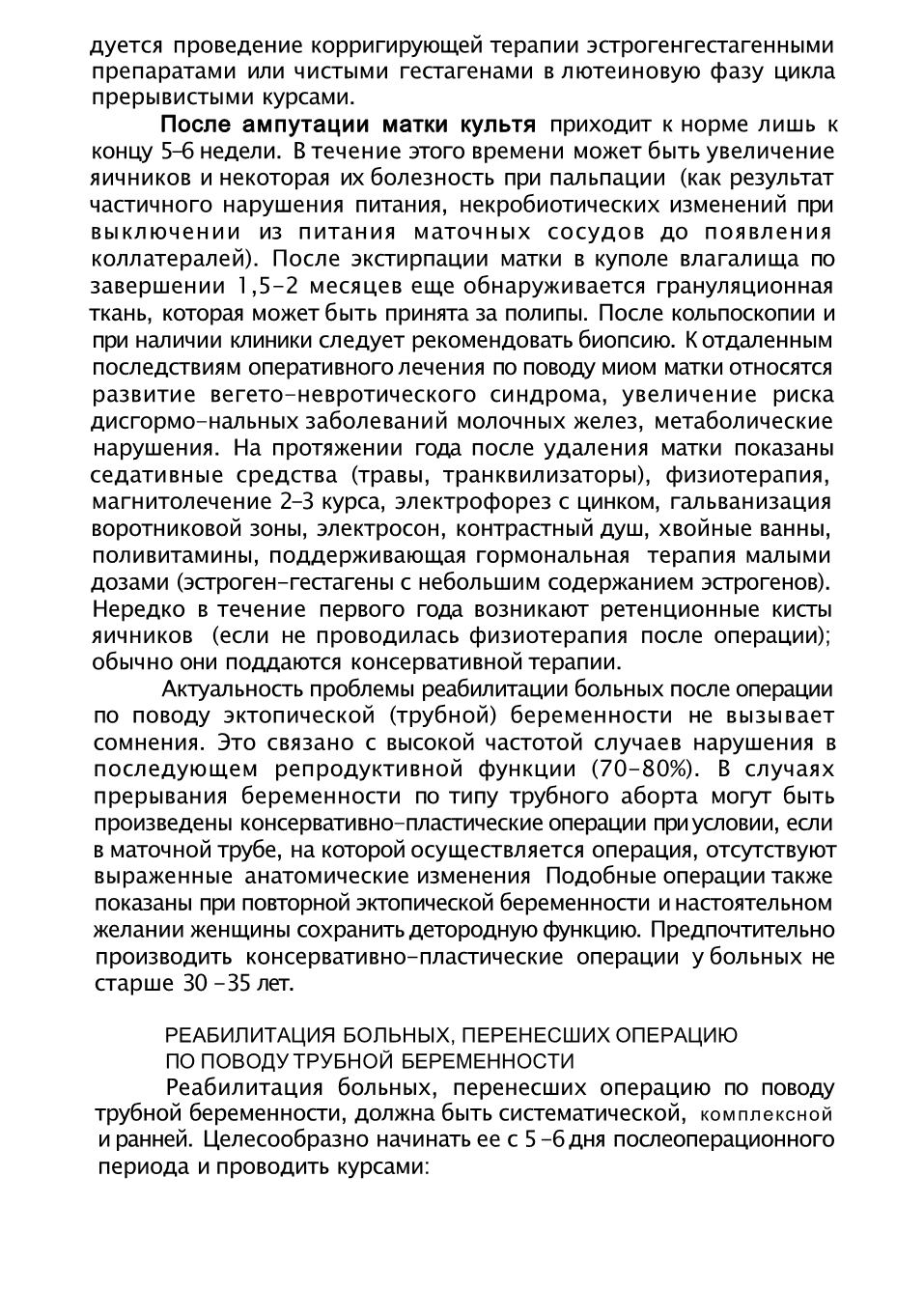 дуется проведение корригирующей терапии эстрогенгестагенными препаратами или чистыми гестагенами в лютеиновую фазу цикла прерывистыми курсами.

После ампутации матки культя приходит к норме лишь к концу 5–6 недели. В течение этого времени может быть увеличение яичников и некоторая их болезность при пальпации (как результат частичного нарушения питания, некробиотических изменений при выключении из питания маточных сосудов до появления коллатералей). После экстирпации матки в куполе влагалища по завершении 1,5-2 месяцев еще обнаруживается грануляционная ткань, которая может быть принята за полипы. После кольпоскопии и при наличии клиники следует рекомендовать биопсию. К отдаленным последствиям оперативного лечения по поводу миом матки относятся развитие вегето-невротического синдрома, увеличение риска дисгормо-нальных заболеваний молочных желез, метаболические нарушения. На протяжении года после удаления матки показаны седативные средства (травы, транквилизаторы), физиотерапия, магнитолечение 2–3 курса, электрофорез с цинком, гальванизация воротниковой зоны, электросон, контрастный душ, хвойные ванны, поливитамины, поддерживающая гормональная терапия малыми дозами (эстроген-гестагены с небольшим содержанием эстрогенов). Нередко в течение первого года возникают ретенционные кисты яичников (если не проводилась физиотерапия после операции); обычно они поддаются консервативной терапии.

Актуальность проблемы реабилитации больных после операции по поводу эктопической (трубной) беременности не вызывает сомнения. Это связано с высокой частотой случаев нарушения в последующем репродуктивной функции (70-80%). В случаях прерывания беременности по типу трубного аборта могут быть произведены консервативно-пластические операции при условии, если в маточной трубе, на которой осуществляется операция, отсутствуют выраженные анатомические изменения Подобные операции также показаны при повторной эктопической беременности и настоятельном желании женщины сохранить детородную функцию. Предпочтительно производить консервативно-пластические операции у больных не старше 30 -35 лет.

РЕАБИЛИТАЦИЯ БОЛЬНЫХ, ПЕРЕНЕСШИХ ОПЕРАЦИЮ ПО ПОВОДУ ТРУБНОЙ БЕРЕМЕННОСТИ

Реабилитация больных, перенесших операцию по поводу трубной беременности, должна быть систематической, комплексной и ранней. Целесообразно начинать ее с 5 -6 дня послеоперационного периода и проводить курсами: